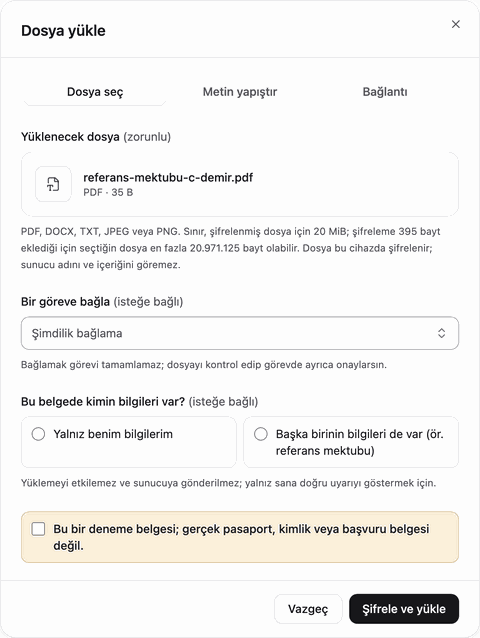 Dosya yükle

×

Dosya seç

Metin yapıştır

Bağlantı

Yüklenecek dosya (zorunlu)

referans-mektubu-c-demir.pdf
PDF · 35 B

PDF, DOCX, TXT, JPEG veya PNG. Sınır, şifrelenmiş dosya için 20 MiB; şifreleme 395 bayt eklediği için seçtiğin dosya en fazla 20.971.125 bayt olabilir. Dosya bu cihazda şifrelenir; sunucu adını ve içeriğini göremez.

Bir göreve bağla (isteğe bağlı)

Şimdilik bağlama

Bağlamak görevi tamamlamaz; dosyayı kontrol edip görevde ayrıca onaylarsın.

Bu belgede kimin bilgileri var? (isteğe bağlı)

Yalnız benim bilgilerim

Başka birinin bilgileri de var (ör. referans mektubu)

Yüklemeyi etkilemez ve sunucuya gönderilmez; yalnız sana doğru uyarıyı göstermek için.

Bu bir deneme belgesi; gerçek pasaport, kimlik veya başvuru belgesi değil.

Vazgeç

Şifrele ve yükle